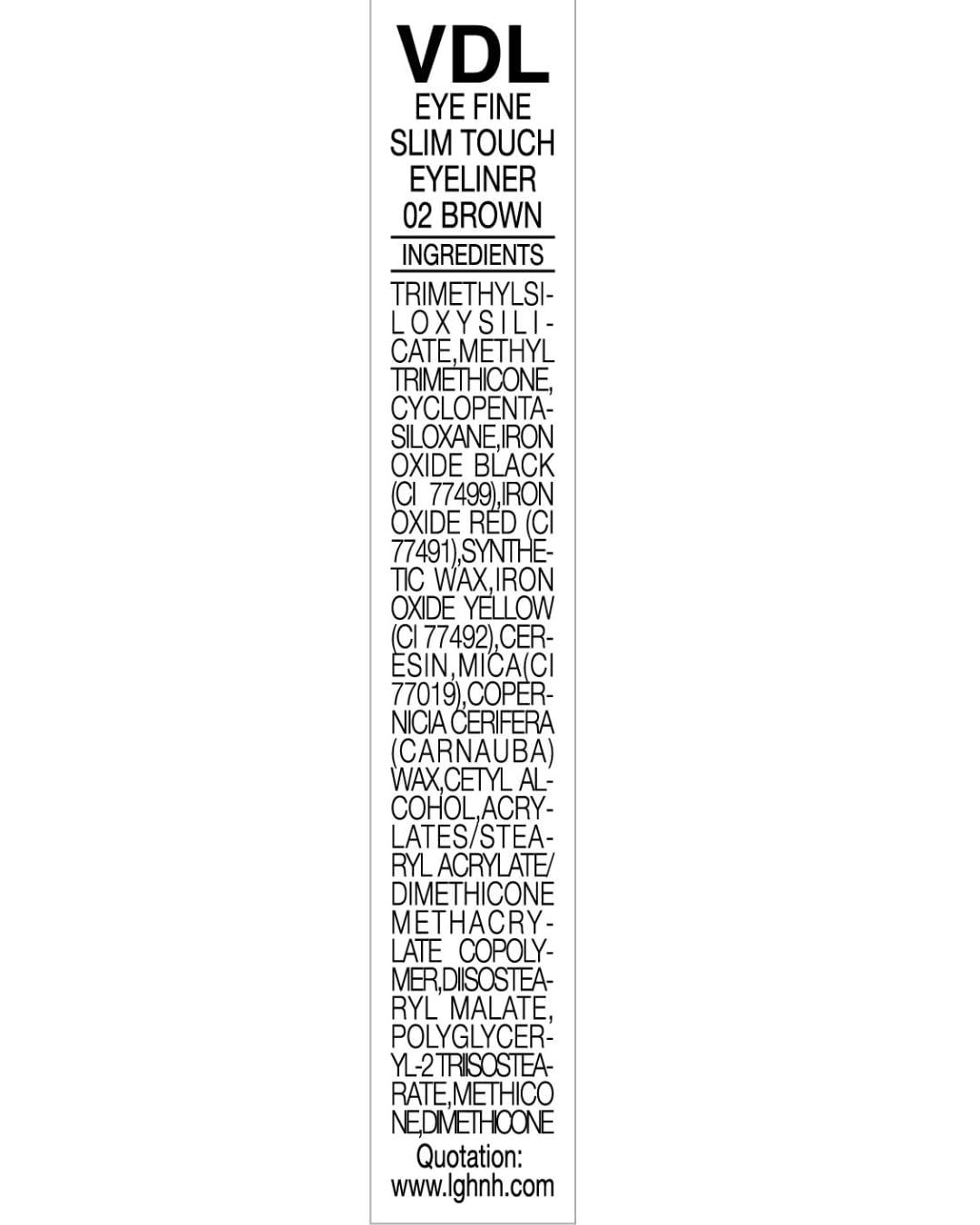 VDL
EYE FINE SLIM TOUCH EYELINER 02 BROWN

INGREDIENTS

TRIMETHYLSILOXYSILICATE,METHYL TRIMETHICONE, CYCLOPENTASILOXANE,IRON OXIDE BLACK (CI 77499),IRON OXIDE RED (CI 77491),SYNTHETIC WAX,IRON OXIDE YELLOW (CI 77492),CERESIN,MICA(CI 77019),COPERNICIA CERIFERA (CARNAUBA) WAX,CETYL ALCOHOL,ACRYLATES/STEARYL ACRYLATE/ DIMETHICONE METHACRYLATE COPOLYMER,DIISOSTEARYL MALATE, POLYGLYCERYL-2 TRIISOSTEARATE,METHICO NE,DIMETHICONE

Quotation:
www.lghnh.com